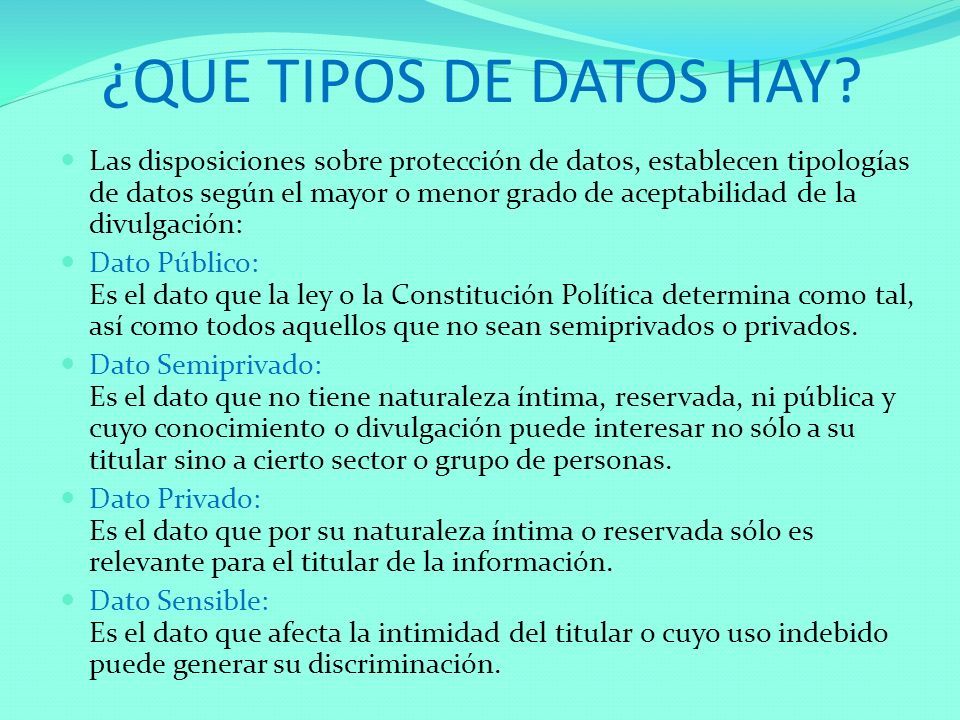 ¿QUE TIPOS DE DATOS HAY?

Las disposiciones sobre protección de datos, establecen tipologías de datos según el mayor o menor grado de aceptabilidad de la divulgación:

Dato Público:
Es el dato que la ley o la Constitución Política determina como tal, así como todos aquellos que no sean semiprivados o privados.

Dato Semiprivado:
Es el dato que no tiene naturaleza íntima, reservada, ni pública y cuyo conocimiento o divulgación puede interesar no sólo a su titular sino a cierto sector o grupo de personas.

Dato Privado:
Es el dato que por su naturaleza íntima o reservada sólo es relevante para el titular de la información.

Dato Sensible:
Es el dato que afecta la intimidad del titular o cuyo uso indebido puede generar su discriminación.